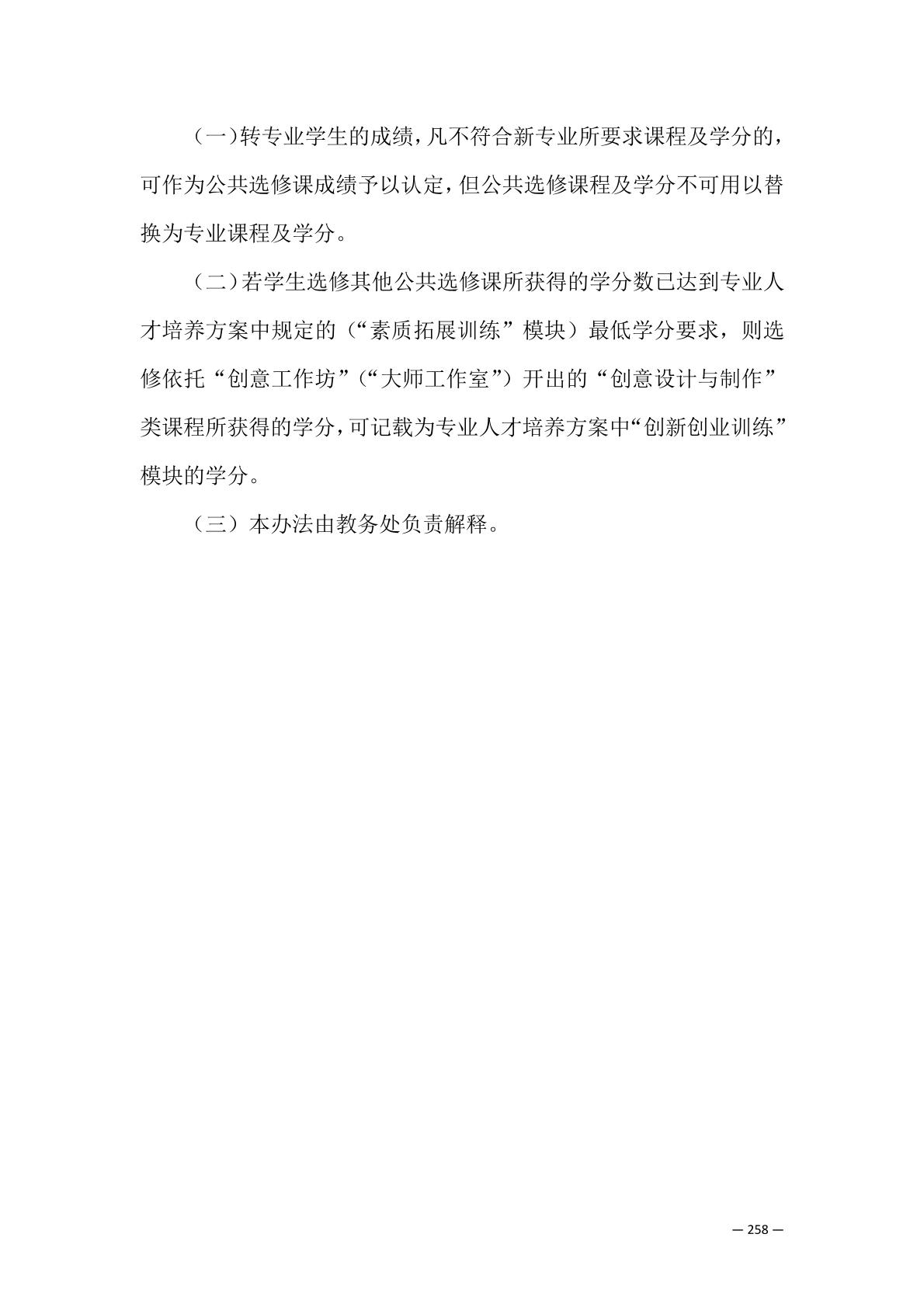 （一）转专业学生的成绩，凡不符合新专业所要求课程及学分的，可作为公共选修课成绩予以认定，但公共选修课程及学分不可用以替换为专业课程及学分。

（二）若学生选修其他公共选修课所获得的学分数已达到专业人才培养方案中规定的（“素质拓展训练”模块）最低学分要求，则选修依托“创意工作坊”（“大师工作室”）开出的“创意设计与制作”类课程所获得的学分，可记载为专业人才培养方案中“创新创业训练”模块的学分。

（三）本办法由教务处负责解释。

— 258 —